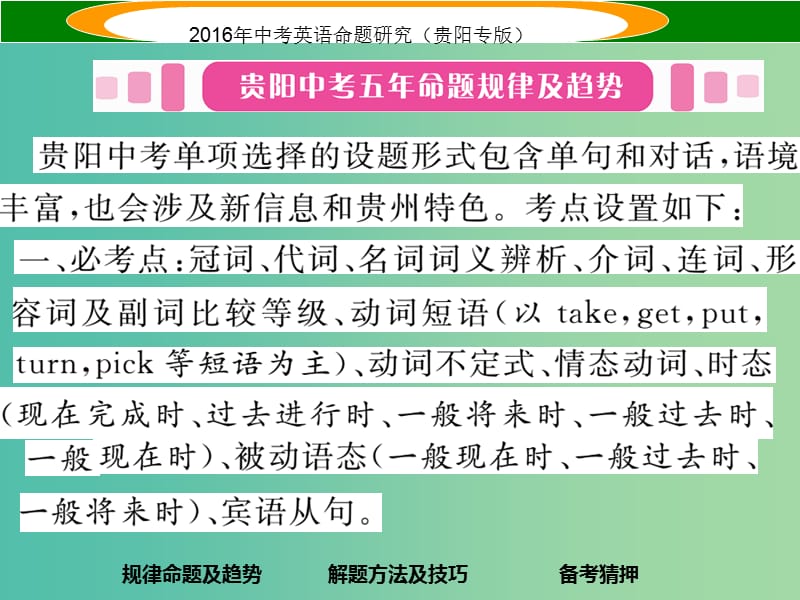 2016年中考英语命题研究（贵阳专版）

贵阳中考五年命题规律及趋势

贵阳中考单项选择的设题形式包含单句和对话，语境丰富，也会涉及新信息和贵州特色。考点设置如下：

一、必考点：冠词、代词、名词词义辨析、介词、连词、形容词及副词比较等级、动词短语（以 take，get，put，turn，pick 等短语为主）、动词不定式、情态动词、时态（现在完成时、过去进行时、一般将来时、一般过去时、一般现在时）、被动语态（一般现在时、一般过去时、一般将来时）、宾语从句。

规律命题及趋势　解题方法及技巧　备考猜押